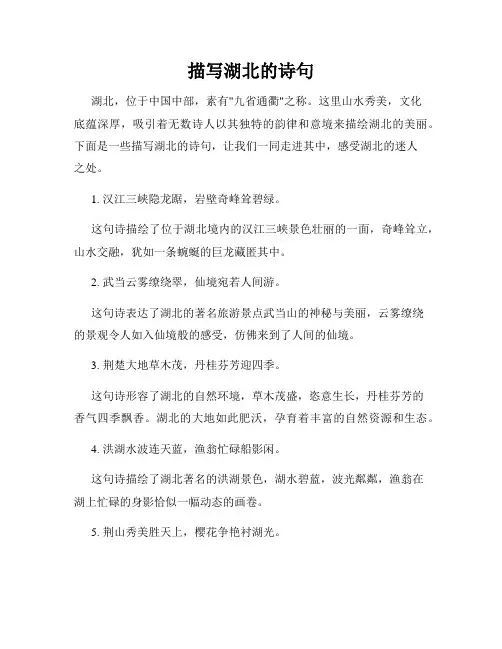 描写湖北的诗句

湖北，位于中国中部，素有"九省通衢"之称。这里山水秀美，文化底蕴深厚，吸引着无数诗人以其独特的韵律和意境来描绘湖北的美丽。下面是一些描写湖北的诗句，让我们一同走进其中，感受湖北的迷人之处。

1. 汉江三峡隐龙踞，岩壁奇峰耸碧绿。

这句诗描绘了位于湖北境内的汉江三峡景色壮丽的一面，奇峰耸立，山水交融，犹如一条蜿蜒的巨龙藏匿其中。

2. 武当云雾缭绕翠，仙境宛若人间游。

这句诗表达了湖北的著名旅游景点武当山的神秘与美丽，云雾缭绕的景观令人如入仙境般的感受，仿佛来到了人间的仙境。

3. 荆楚大地草木茂，丹桂芬芳迎四季。

这句诗形容了湖北的自然环境，草木茂盛，恣意生长，丹桂芬芳的香气四季飘香。湖北的大地如此肥沃，孕育着丰富的自然资源和生态。

4. 洪湖水波连天蓝，渔翁忙碌船影闲。

这句诗描绘了湖北著名的洪湖景色，湖水碧蓝，波光粼粼，渔翁在湖上忙碌的身影恰似一幅动态的画卷。

5. 荆山秀美胜天上，樱花争艳衬湖光。